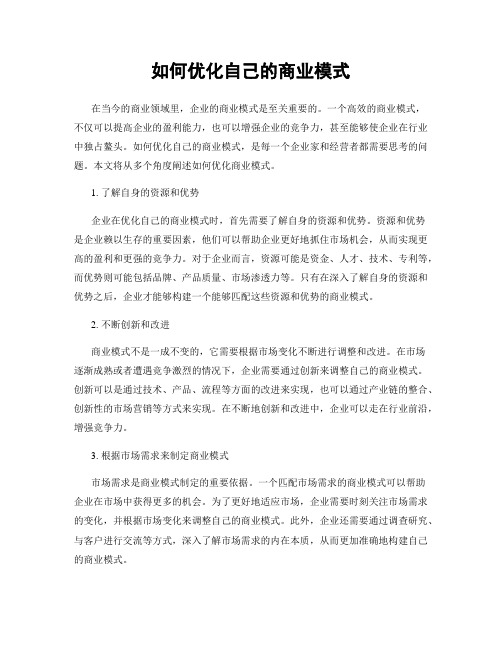 如何优化自己的商业模式

在当今的商业领域里，企业的商业模式是至关重要的。一个高效的商业模式，不仅可以提高企业的盈利能力，也可以增强企业的竞争力，甚至能够使企业在行业中独占鳌头。如何优化自己的商业模式，是每一个企业家和经营者都需要思考的问题。本文将从多个角度阐述如何优化商业模式。

1. 了解自身的资源和优势

企业在优化自己的商业模式时，首先需要了解自身的资源和优势。资源和优势是企业赖以生存的重要因素，他们可以帮助企业更好地抓住市场机会，从而实现更高的盈利和更强的竞争力。对于企业而言，资源可能是资金、人才、技术、专利等，而优势则可能包括品牌、产品质量、市场渗透力等。只有在深入了解自身的资源和优势之后，企业才能够构建一个能够匹配这些资源和优势的商业模式。

2. 不断创新和改进

商业模式不是一成不变的，它需要根据市场变化不断进行调整和改进。在市场逐渐成熟或者遭遇竞争激烈的情况下，企业需要通过创新来调整自己的商业模式。创新可以是通过技术、产品、流程等方面的改进来实现，也可以通过产业链的整合、创新性的市场营销等方式来实现。在不断地创新和改进中，企业可以走在行业前沿，增强竞争力。

3. 根据市场需求来制定商业模式

市场需求是商业模式制定的重要依据。一个匹配市场需求的商业模式可以帮助企业在市场中获得更多的机会。为了更好地适应市场，企业需要时刻关注市场需求的变化，并根据市场变化来调整自己的商业模式。此外，企业还需要通过调查研究、与客户进行交流等方式，深入了解市场需求的内在本质，从而更加准确地构建自己的商业模式。